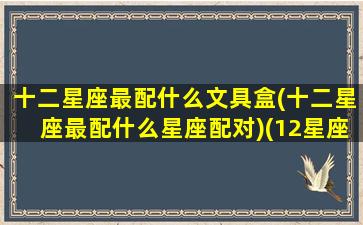 十二星座最配什么文具盒(十二星座最配什么星座配对)(12星座